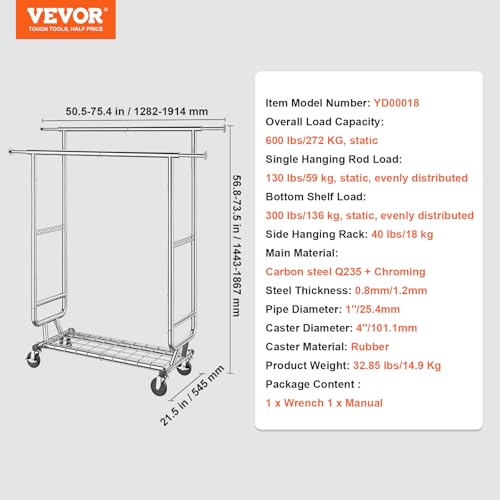 VEVOR
TOUGH TOOLS, HALF PRICE

50.5-75.4 in / 1282-1914 mm

56.8-73.5 in / 1443-1867 mm

21.5 in / 545 mm

Item Model Number: YD00018
Overall Load Capacity:
600 lbs/272 KG, static
Single Hanging Rod Load:
130 lbs/59 kg, static, evenly distributed
Bottom Shelf Load:
300 lbs/136 kg, static, evenly distributed
Side Hanging Rack: 40 lbs/18 kg
Main Material:
Carbon steel Q235 + Chroming
Steel Thickness: 0.8mm/1.2mm
Pipe Diameter: 1"/25.4mm
Caster Diameter: 4"/101.1mm
Caster Material: Rubber
Product Weight: 32.85 lbs/14.9 Kg
Package Content :
1 x Wrench 1 x Manual